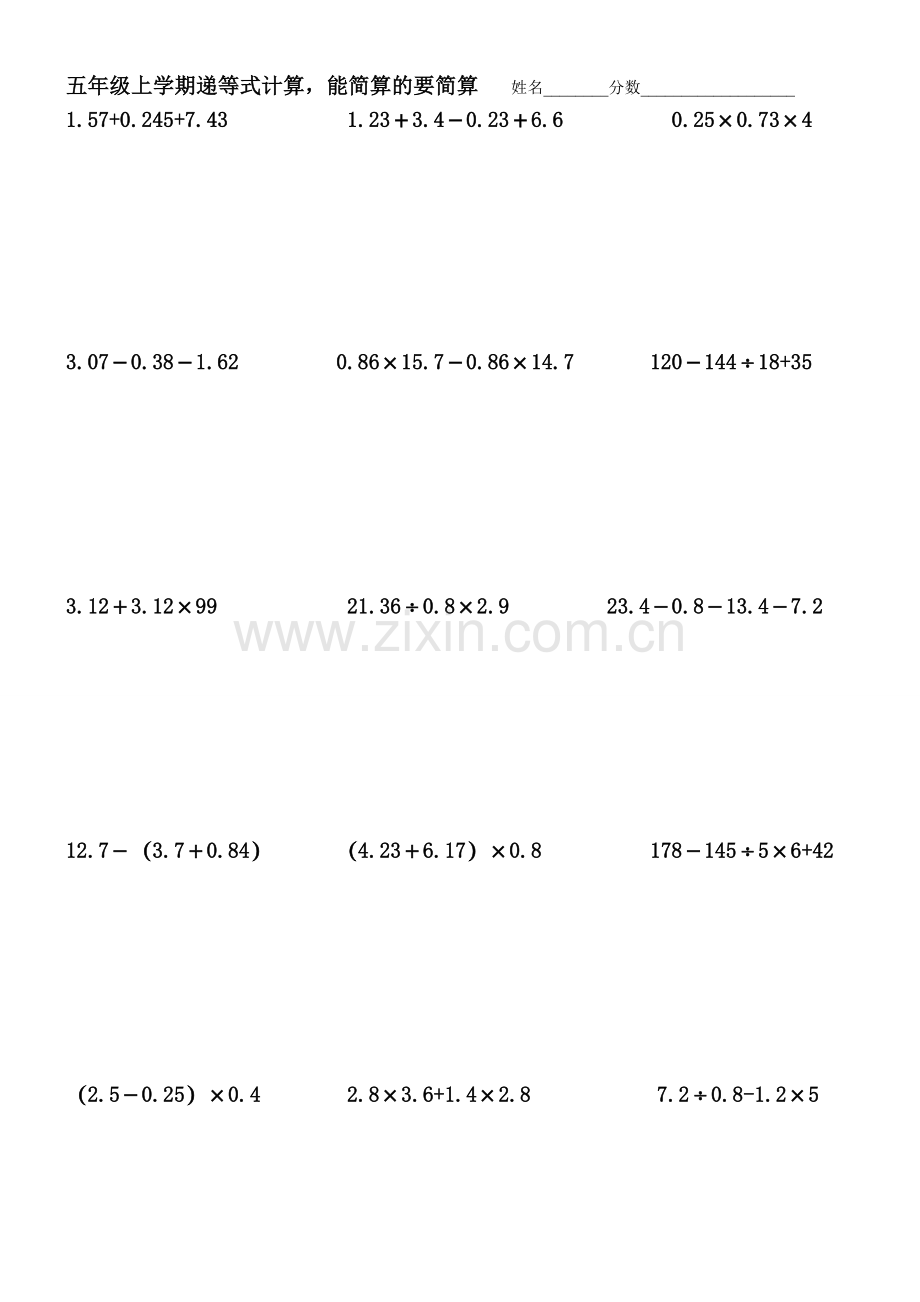 五年级上学期递等式计算，能简算的要简算 姓名____分数____

$1.57+0.245+7.43$ $1.23+3.4-0.23+6.6$ $0.25\times0.73\times4$

$3.07-0.38-1.62$ $0.86\times15.7-0.86\times14.7$ $120-144\div18+35$

$3.12+3.12\times99$ $21.36\div0.8\times2.9$ $23.4-0.8-13.4-7.2$

$12.7-(3.7+0.84)$ $(4.23+6.17)\times0.8$ $178-145\div5\times6+42$

$(2.5-0.25)\times0.4$ $2.8\times3.6+1.4\times2.8$ $7.2\div0.8-1.2\times5$

www.zixin.com.cn